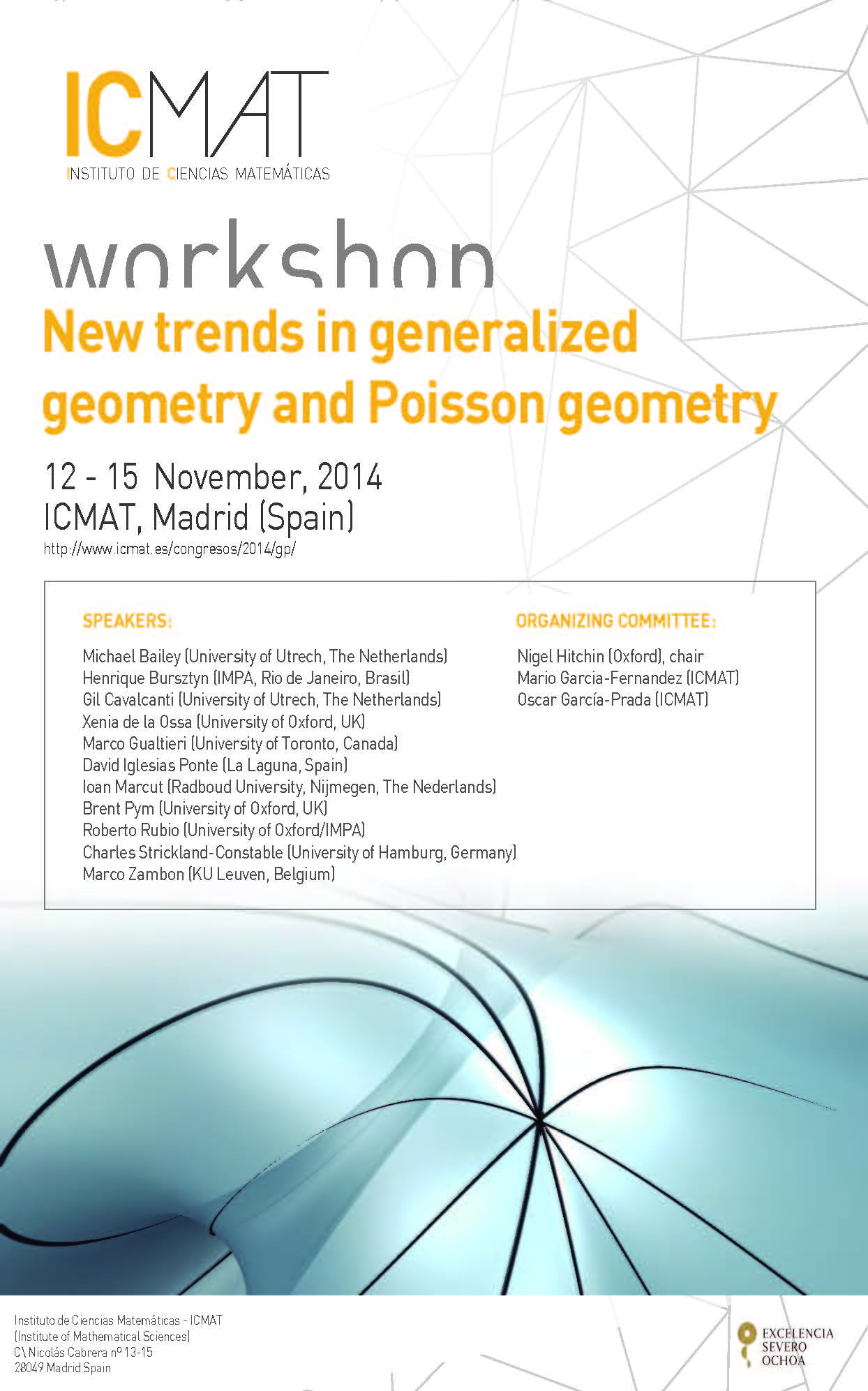 ICMAT
INSTITUTO DE CIENCIAS MATEMÁTICAS

workshop
New trends in generalized geometry and Poisson geometry

12 - 15 November, 2014
ICMAT, Madrid (Spain)
http://www.icmat.es/congresos/2014/gp/

SPEAKERS:

Michael Bailey (University of Utrech, The Netherlands)
Henrique Bursztyn (IMPA, Rio de Janeiro, Brasil)
Gil Cavalcanti (University of Utrech, The Netherlands)
Xenia de la Ossa (University of Oxford, UK)
Marco Gualtieri (University of Toronto, Canada)
David Iglesias Ponte (La Laguna, Spain)
Ioan Marcut (Radboud University, Nijmegen, The Nederlands)
Brent Pym (University of Oxford, UK)
Roberto Rubio (University of Oxford/IMPA)
Charles Strickland-Constable (University of Hamburg, Germany)
Marco Zambon (KU Leuven, Belgium)

ORGANIZING COMMITTEE:

Nigel Hitchin (Oxford), chair
Mario Garcia-Fernandez (ICMAT)
Oscar García-Prada (ICMAT)

Instituto de Ciencias Matemáticas - ICMAT
(Institute of Mathematical Sciences)
C\ Nicolás Cabrera nº 13-15
28049 Madrid Spain

EXCELENCIA
SEVERO
OCHOA